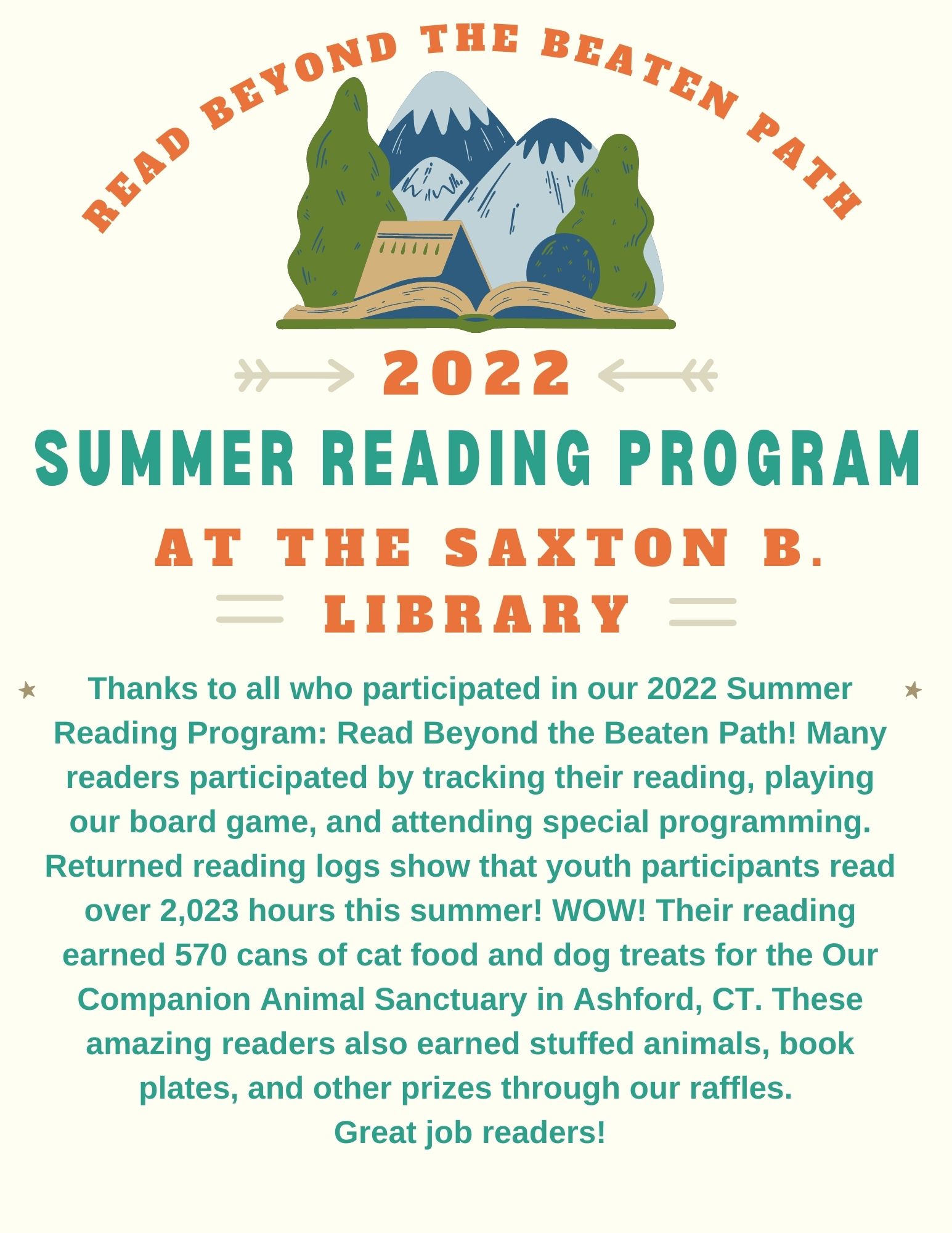 READ BEYOND THE BEATEN PATH

2022

SUMMER READING PROGRAM

AT THE SAXTON B. LIBRARY

Thanks to all who participated in our 2022 Summer Reading Program: Read Beyond the Beaten Path! Many readers participated by tracking their reading, playing our board game, and attending special programming. Returned reading logs show that youth participants read over 2,023 hours this summer! WOW! Their reading earned 570 cans of cat food and dog treats for the Our Companion Animal Sanctuary in Ashford, CT. These amazing readers also earned stuffed animals, book plates, and other prizes through our raffles.
Great job readers!